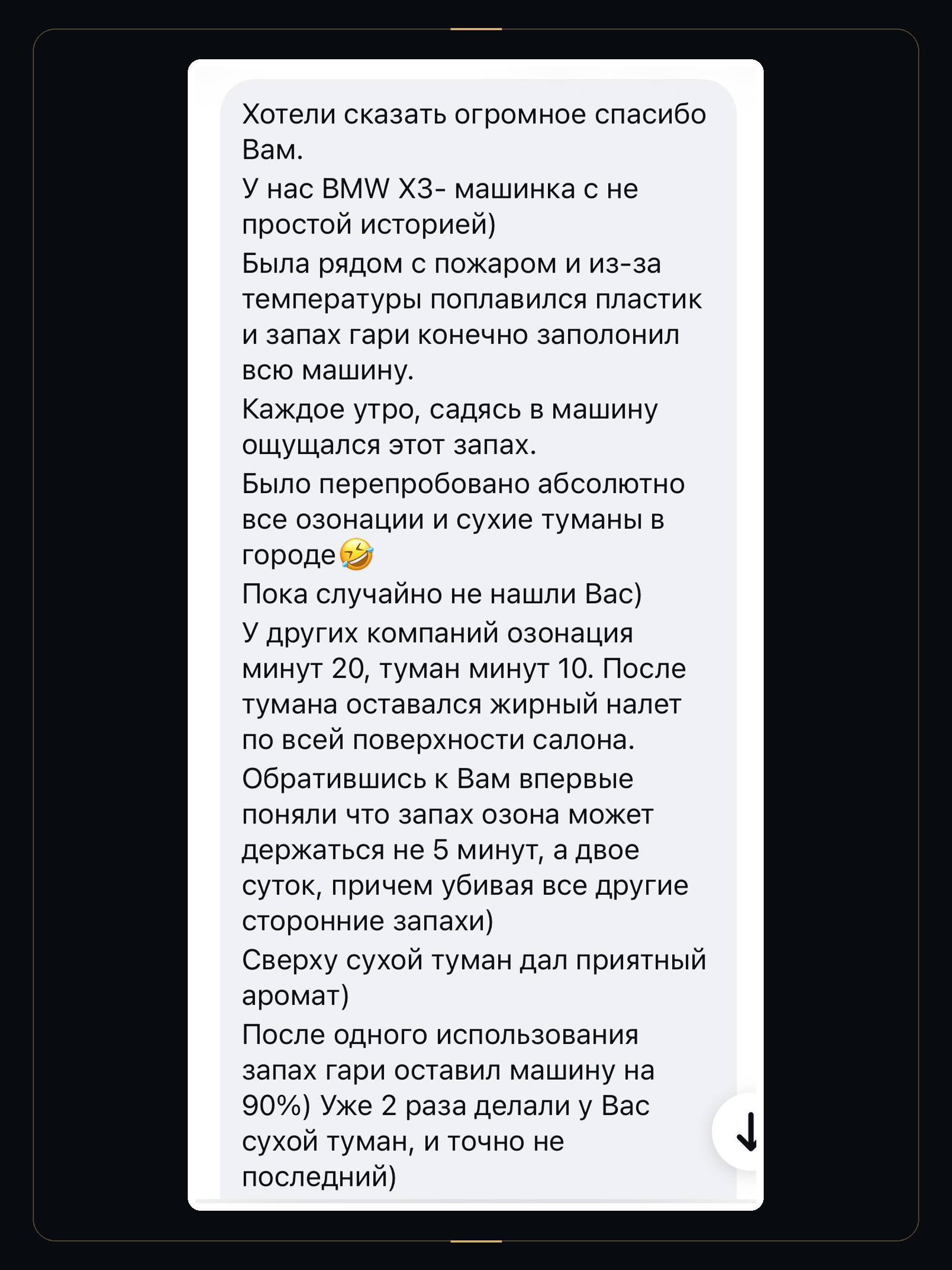 Хотели сказать огромное спасибо Вам.
У нас BMW X3- машинка с не простой историей)
Была рядом с пожаром и из-за температуры поплавился пластик и запах гари конечно заполонил всю машину.
Каждое утро, садясь в машину ощущался этот запах.
Было перепробовано абсолютно все озонации и сухие туманы в городе🤣
Пока случайно не нашли Вас)
У других компаний озонация минут 20, туман минут 10. После тумана оставался жирный налет по всей поверхности салона.
Обратившись к Вам впервые поняли что запах озона может держаться не 5 минут, а двое суток, причем убивая все другие сторонние запахи)
Сверху сухой туман дал приятный аромат)
После одного использования запах гари оставил машину на 90%) Уже 2 раза делали у Вас сухой туман, и точно не последний)